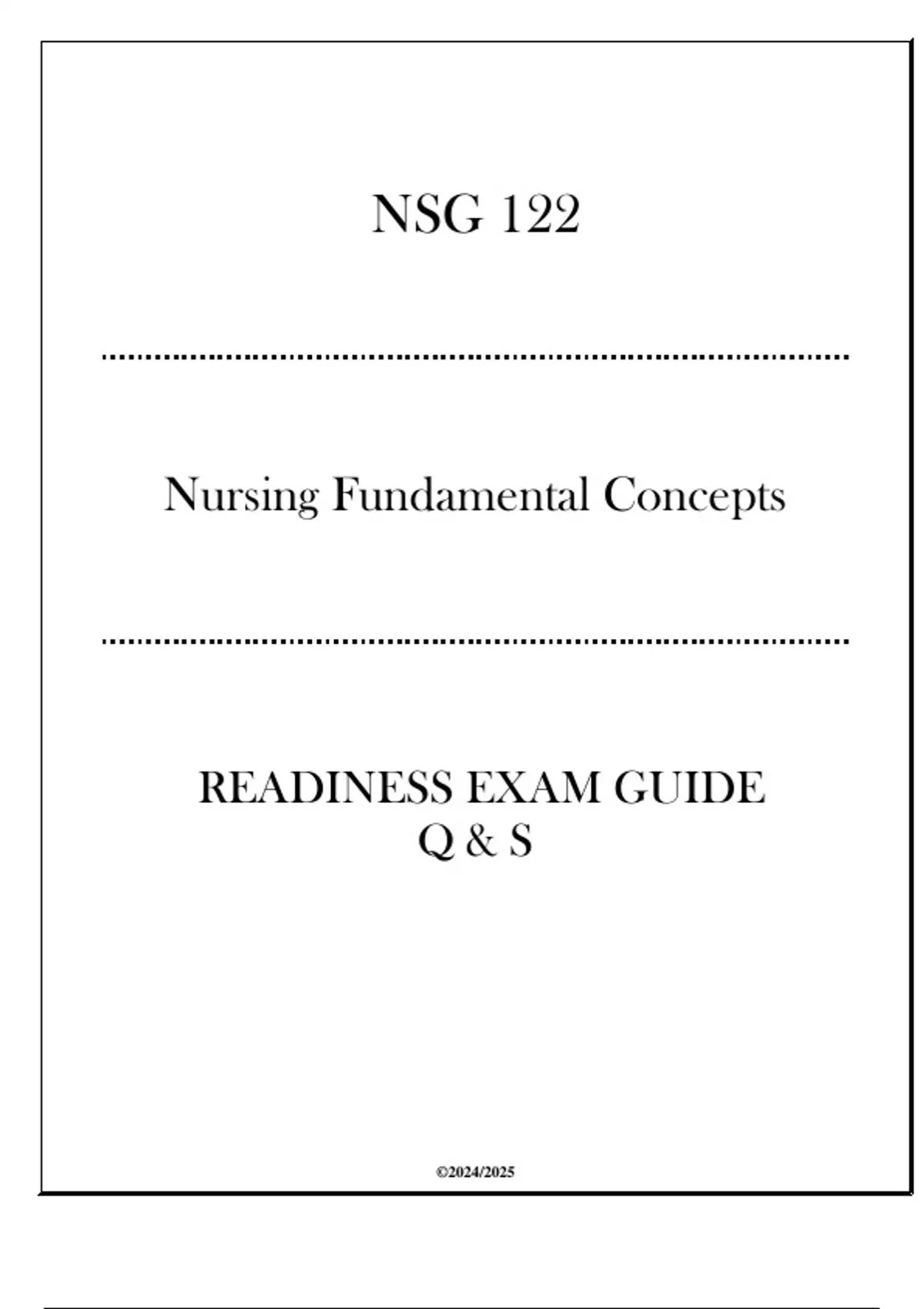 NSG 122

Nursing Fundamental Concepts

READINESS EXAM GUIDE
Q & S

©2024/2025